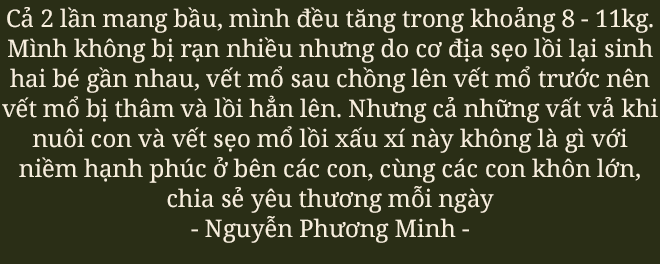 Cả 2 lần mang bầu, mình đều tăng trong khoảng 8 - 11kg. Mình không bị rạn nhiều nhưng do cơ địa sẹo lồi lại sinh hai bé gần nhau, vết mổ sau chồng lên vết mổ trước nên vết mổ bị thâm và lồi hẳn lên. Nhưng cả những vất vả khi nuôi con và vết sẹo mổ lồi xấu xí này không là gì với niềm hạnh phúc ở bên các con, cùng các con khôn lớn, chia sẻ yêu thương mỗi ngày
- Nguyễn Phương Minh -